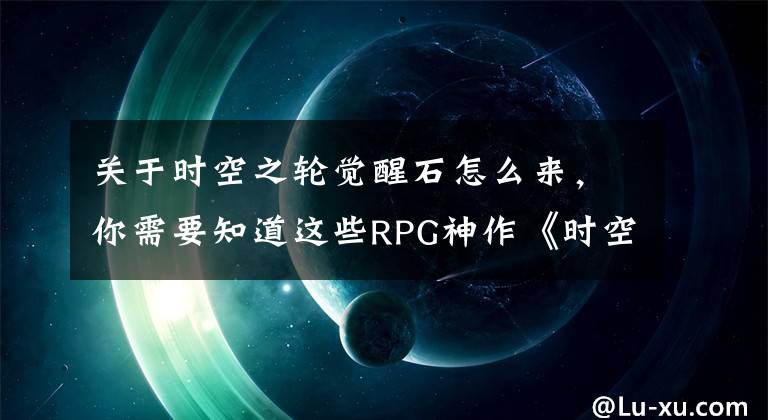 关于时空之轮觉醒石怎么来，你需要知道这些RPG神作《时空

@Lu-xu.com